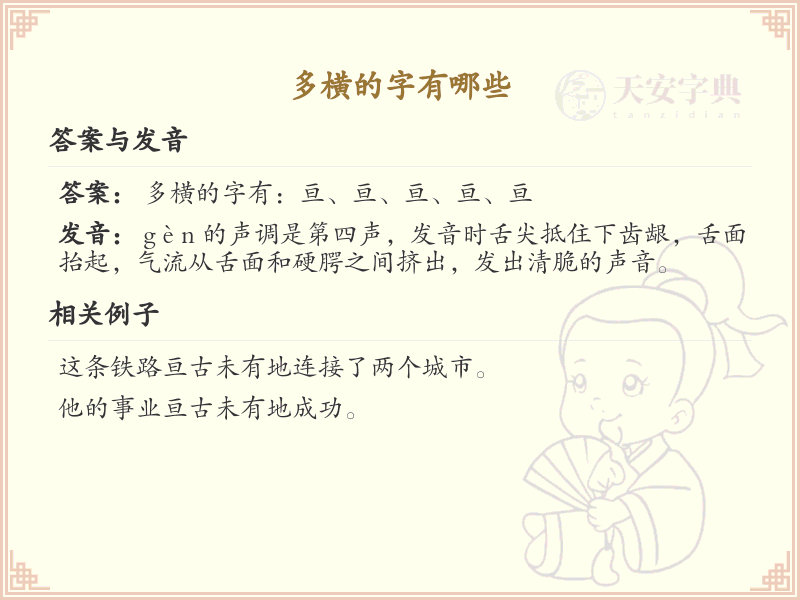 多横的字有哪些

答案与发音

答案：多横的字有：亘、亘、亘、亘、亘

发音：gèn的声调是第四声，发音时舌尖抵住下齿龈，舌面抬起，气流从舌面和硬腭之间挤出，发出清脆的声音。

相关例子

这条铁路亘古未有地连接了两个城市。

他的事业亘古未有地成功。

天安字典
tanzidian